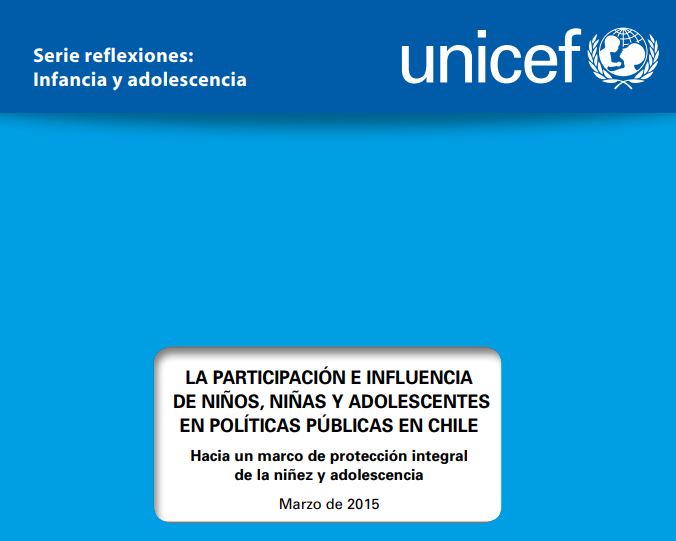 Serie reflexiones:
Infancia y adolescencia

unicef

LA PARTICIPACIÓN E INFLUENCIA
DE NIÑOS, NIÑAS Y ADOLESCENTES
EN POLÍTICAS PÚBLICAS EN CHILE

Hacia un marco de protección integral
de la niñez y adolescencia

Marzo de 2015